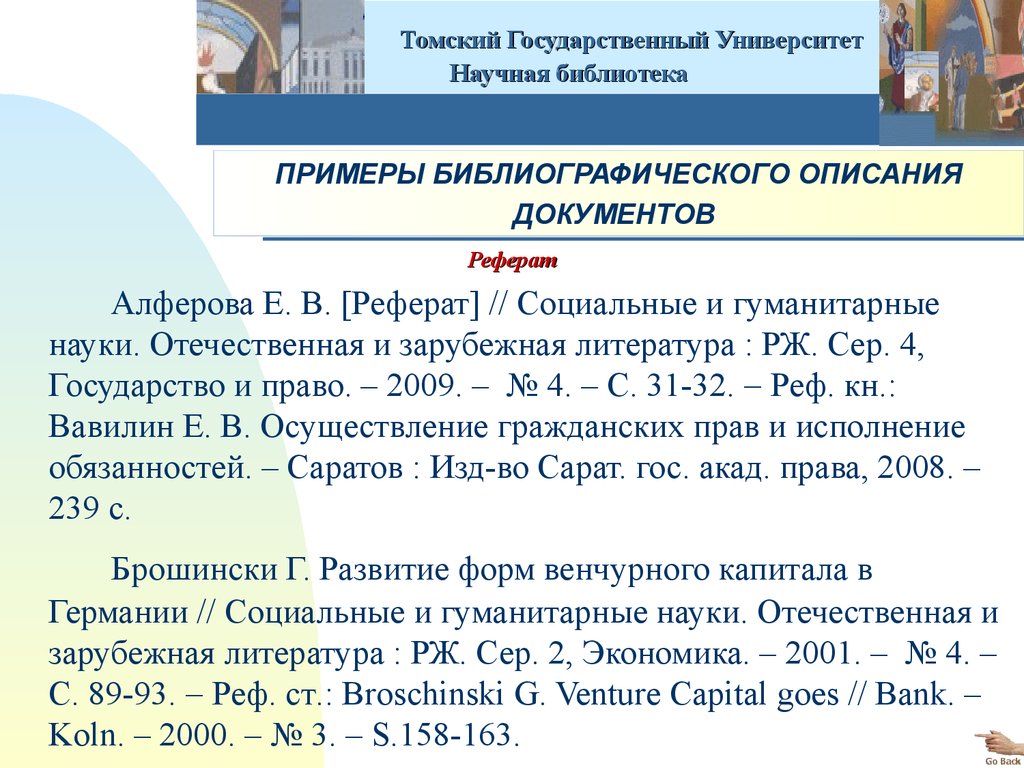 Томский Государственный Университет
Научная библиотека

ПРИМЕРЫ БИБЛИОГРАФИЧЕСКОГО ОПИСАНИЯ ДОКУМЕНТОВ

Реферат

Алферова Е. В. [Реферат] // Социальные и гуманитарные науки. Отечественная и зарубежная литература : РЖ. Сер. 4, Государство и право. – 2009. – № 4. – С. 31-32. – Реф. кн.: Вавилин Е. В. Осуществление гражданских прав и исполнение обязанностей. – Саратов : Изд-во Сарат. гос. акад. права, 2008. – 239 с.

Брошински Г. Развитие форм венчурного капитала в Германии // Социальные и гуманитарные науки. Отечественная и зарубежная литература : РЖ. Сер. 2, Экономика. – 2001. – № 4. – С. 89-93. – Реф. ст.: Broschinski G. Venture Capital goes // Bank. – Koln. – 2000. – № 3. – S.158-163.

Go Back